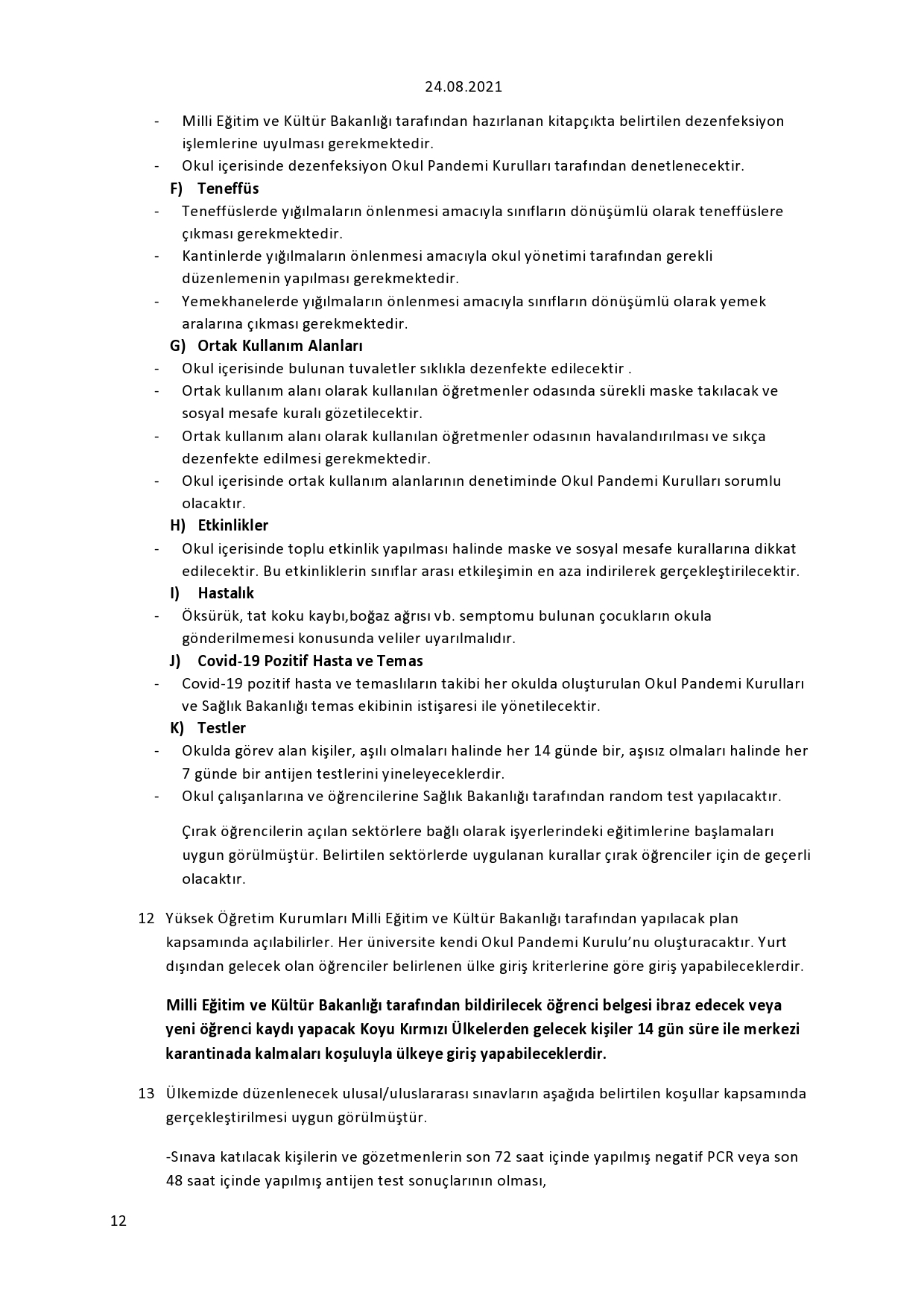 24.08.2021

- Milli Eğitim ve Kültür Bakanlığı tarafından hazırlanan kitapçıkta belirtilen dezenfeksiyon işlemlerine uyulması gerekmektedir.
- Okul içerisinde dezenfeksiyon Okul Pandemi Kurulları tarafından denetlenecektir.

F) Teneffüs
- Teneffüslerde yığılmaların önlenmesi amacıyla sınıfların dönüşümlü olarak teneffüslere çıkması gerekmektedir.
- Kantinlerde yığılmaların önlenmesi amacıyla okul yönetimi tarafından gerekli düzenlemenin yapılması gerekmektedir.
- Yemekhanelerde yığılmaların önlenmesi amacıyla sınıfların dönüşümlü olarak yemek aralarına çıkması gerekmektedir.

G) Ortak Kullanım Alanları
- Okul içerisinde bulunan tuvaletler sıklıkla dezenfekte edilecektir .
- Ortak kullanım alanı olarak kullanılan öğretmenler odasında sürekli maske takılacak ve sosyal mesafe kuralı gözetilecektir.
- Ortak kullanım alanı olarak kullanılan öğretmenler odasının havalandırılması ve sıkça dezenfekte edilmesi gerekmektedir.
- Okul içerisinde ortak kullanım alanlarının denetiminde Okul Pandemi Kurulları sorumlu olacaktır.

H) Etkinlikler
- Okul içerisinde toplu etkinlik yapılması halinde maske ve sosyal mesafe kurallarına dikkat edilecektir. Bu etkinliklerin sınıflar arası etkileşimin en aza indirilerek gerçekleştirilecektir.

I) Hastalık
- Öksürük, tat koku kaybı,boğaz ağrısı vb. semptomu bulunan çocukların okula gönderilmemesi konusunda veliler uyarılmalıdır.

J) Covid-19 Pozitif Hasta ve Temas
- Covid-19 pozitif hasta ve temaslıların takibi her okulda oluşturulan Okul Pandemi Kurulları ve Sağlık Bakanlığı temas ekibinin istişaresi ile yönetilecektir.

K) Testler
- Okulda görev alan kişiler, aşılı olmaları halinde her 14 günde bir, aşısız olmaları halinde her 7 günde bir antijen testlerini yineleyeceklerdir.
- Okul çalışanlarına ve öğrencilerine Sağlık Bakanlığı tarafından random test yapılacaktır.

Çırak öğrencilerin açılan sektörlere bağlı olarak işyerlerindeki eğitimlerine başlamaları uygun görülmüştür. Belirtilen sektörlerde uygulanan kurallar çırak öğrenciler için de geçerli olacaktır.

12 Yüksek Öğretim Kurumları Milli Eğitim ve Kültür Bakanlığı tarafından yapılacak plan kapsamında açılabilirler. Her üniversite kendi Okul Pandemi Kurulu'nu oluşturacaktır. Yurt dışından gelecek olan öğrenciler belirlenen ülke giriş kriterlerine göre giriş yapabileceklerdir.

Milli Eğitim ve Kültür Bakanlığı tarafından bildirilecek öğrenci belgesi ibraz edecek veya yeni öğrenci kaydı yapacak Koyu Kırmızı Ülkelerden gelecek kişiler 14 gün süre ile merkezi karantinada kalmaları koşuluyla ülkeye giriş yapabileceklerdir.

13 Ülkemizde düzenlenecek ulusal/uluslararası sınavların aşağıda belirtilen koşullar kapsamında gerçekleştirilmesi uygun görülmüştür.

-Sınava katılacak kişilerin ve gözetmenlerin son 72 saat içinde yapılmış negatif PCR veya son 48 saat içinde yapılmış antijen test sonuçlarının olması,

12